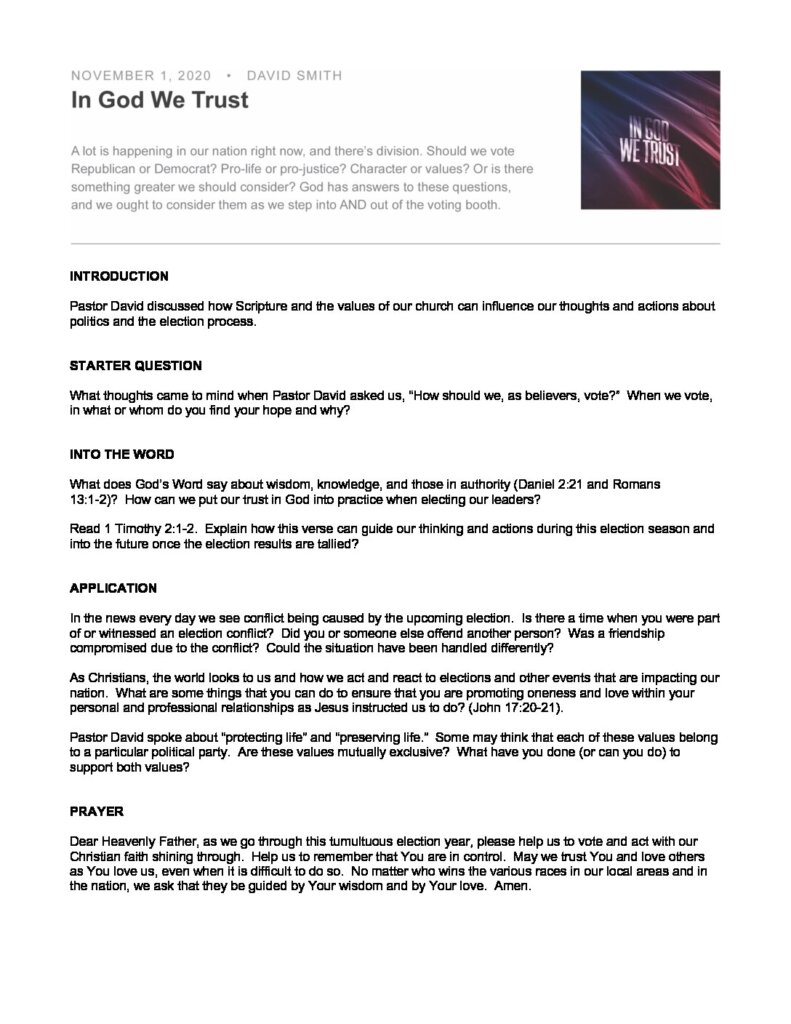 NOVEMBER 1, 2020 • DAVID SMITH

In God We Trust

A lot is happening in our nation right now, and there's division. Should we vote Republican or Democrat? Pro-life or pro-justice? Character or values? Or is there something greater we should consider? God has answers to these questions, and we ought to consider them as we step into AND out of the voting booth.

IN GOD WE TRUST

INTRODUCTION

Pastor David discussed how Scripture and the values of our church can influence our thoughts and actions about politics and the election process.

STARTER QUESTION

What thoughts came to mind when Pastor David asked us, "How should we, as believers, vote?" When we vote, in what or whom do you find your hope and why?

INTO THE WORD

What does God's Word say about wisdom, knowledge, and those in authority (Daniel 2:21 and Romans 13:1-2)? How can we put our trust in God into practice when electing our leaders?

Read 1 Timothy 2:1-2. Explain how this verse can guide our thinking and actions during this election season and into the future once the election results are tallied?

APPLICATION

In the news every day we see conflict being caused by the upcoming election. Is there a time when you were part of or witnessed an election conflict? Did you or someone else offend another person? Was a friendship compromised due to the conflict? Could the situation have been handled differently?

As Christians, the world looks to us and how we act and react to elections and other events that are impacting our nation. What are some things that you can do to ensure that you are promoting oneness and love within your personal and professional relationships as Jesus instructed us to do? (John 17:20-21).

Pastor David spoke about "protecting life" and "preserving life." Some may think that each of these values belong to a particular political party. Are these values mutually exclusive? What have you done (or can you do) to support both values?

PRAYER

Dear Heavenly Father, as we go through this tumultuous election year, please help us to vote and act with our Christian faith shining through. Help us to remember that You are in control. May we trust You and love others as You love us, even when it is difficult to do so. No matter who wins the various races in our local areas and in the nation, we ask that they be guided by Your wisdom and by Your love. Amen.